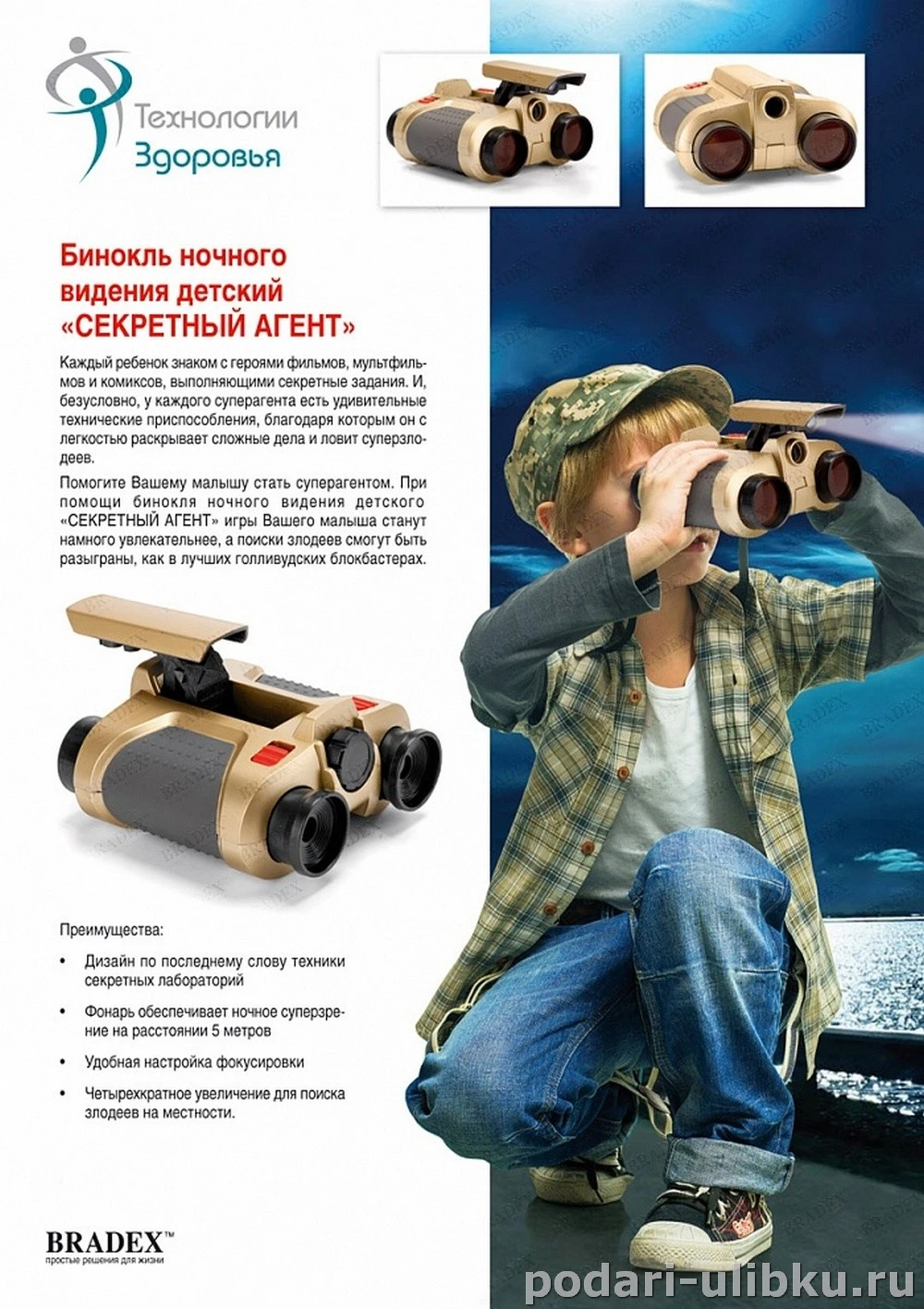 Технологии
Здоровья

Бинокль ночного видения детский «СЕКРЕТНЫЙ АГЕНТ»

Каждый ребенок знаком с героями фильмов, мультфильмов и комиксов, выполняющими секретные задания. И, безусловно, у каждого суперагента есть удивительные технические приспособления, благодаря которым он с легкостью раскрывает сложные дела и ловит суперзлодеев.

Помогите Вашему малышу стать суперагентом. При помощи бинокля ночного видения детского «СЕКРЕТНЫЙ АГЕНТ» игры Вашего малыша станут намного увлекательнее, а поиски злодеев смогут быть разыграны, как в лучших голливудских блокбастерах.

Преимущества:

• Дизайн по последнему слову техники секретных лабораторий
• Фонарь обеспечивает ночное суперзрение на расстоянии 5 метров
• Удобная настройка фокусировки
• Четырехкратное увеличение для поиска злодеев на местности.

BRADEX™
простые решения для жизни

podari-ulibku.ru

BRADEX